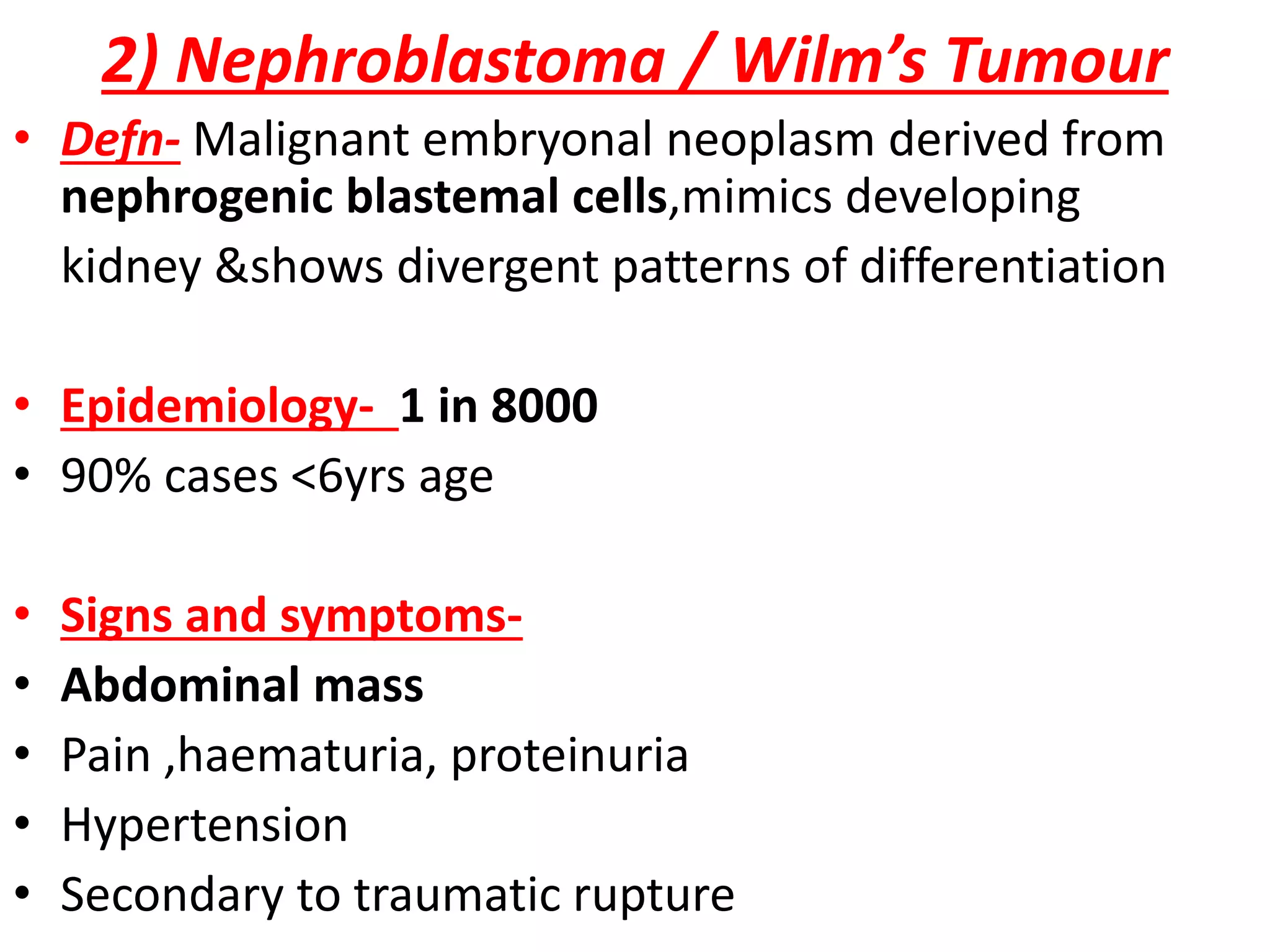 2) Nephroblastoma / Wilm's Tumour

• Defn- Malignant embryonal neoplasm derived from nephrogenic blastemal cells,mimics developing kidney &shows divergent patterns of differentiation

• Epidemiology- 1 in 8000
• 90% cases <6yrs age

• Signs and symptoms-
• Abdominal mass
• Pain ,haematuria, proteinuria
• Hypertension
• Secondary to traumatic rupture